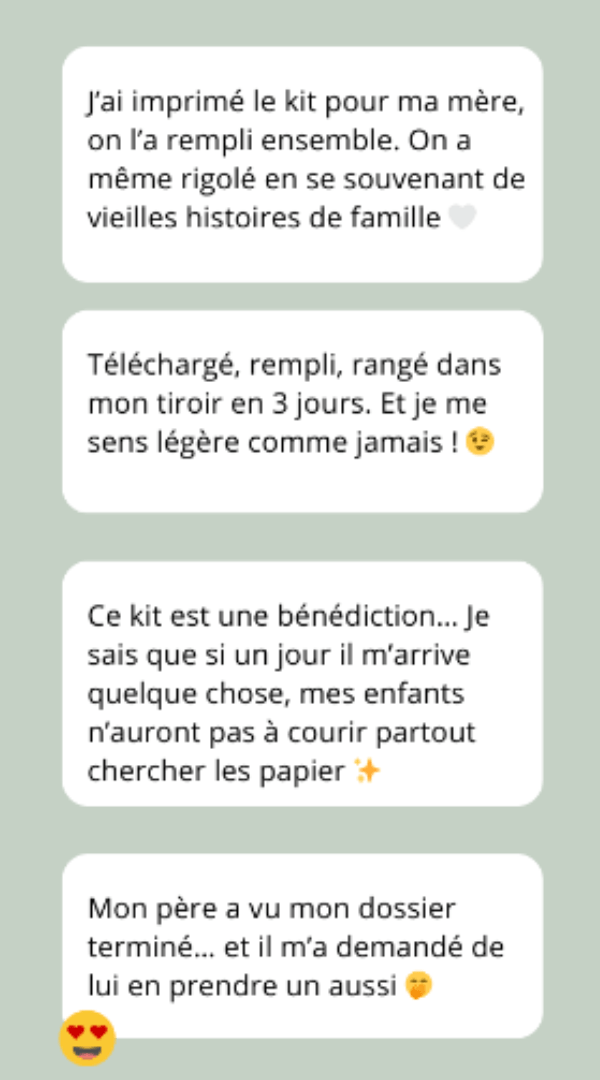 J'ai imprimé le kit pour ma mère, on l'a rempli ensemble. On a même rigolé en se souvenant de vieilles histoires de famille 🤍

Téléchargé, rempli, rangé dans mon tiroir en 3 jours. Et je me sens légère comme jamais ! 😉

Ce kit est une bénédiction... Je sais que si un jour il m'arrive quelque chose, mes enfants n'auront pas à courir partout chercher les papier ✨

Mon père a vu mon dossier terminé... et il m'a demandé de lui en prendre un aussi 🤭 😍